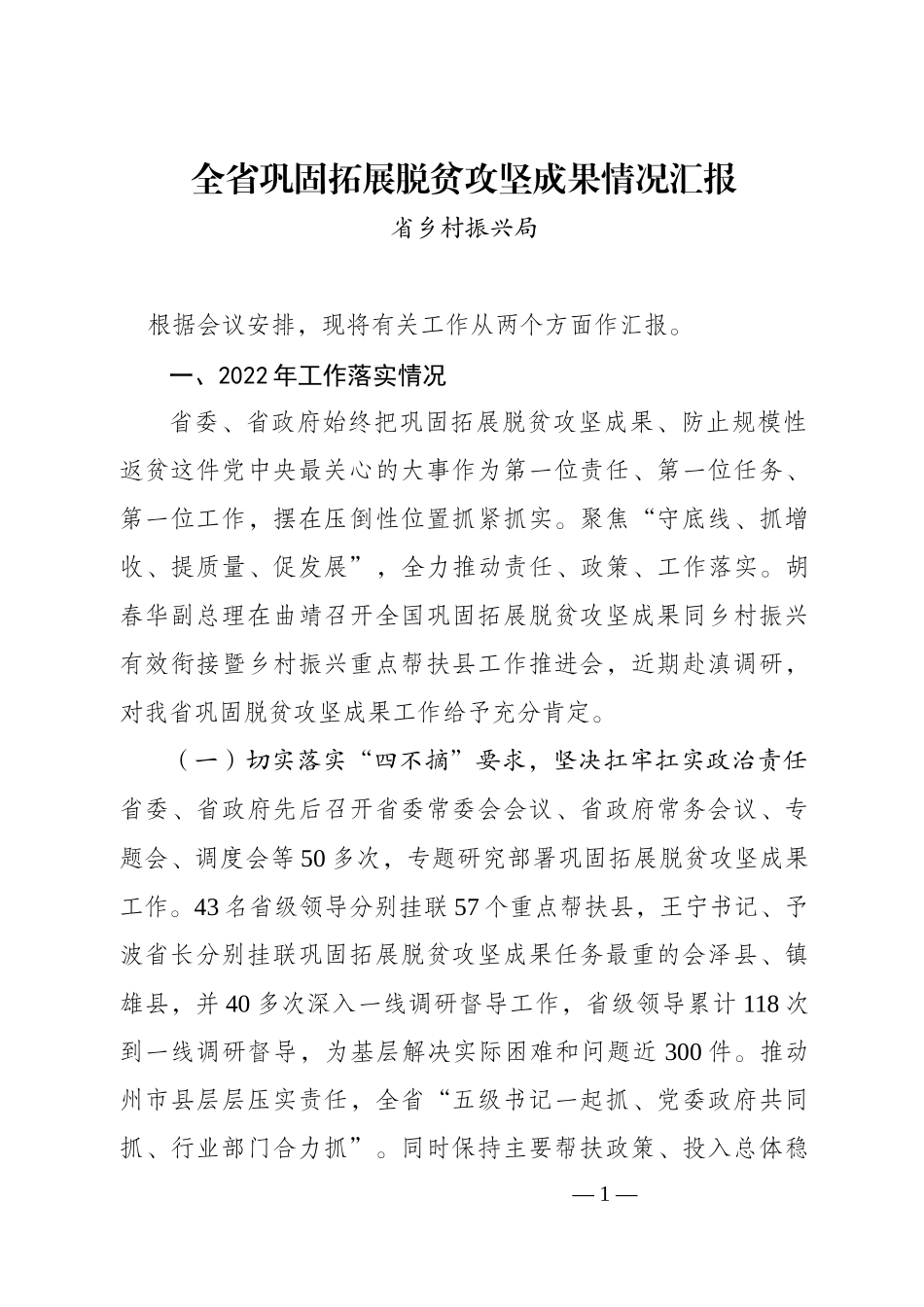 全省巩固拓展脱贫攻坚成果情况汇报

省乡村振兴局

根据会议安排，现将有关工作从两个方面作汇报。

一、2022年工作落实情况

省委、省政府始终把巩固拓展脱贫攻坚成果、防止规模性返贫这件党中央最关心的大事作为第一位责任、第一位任务、第一位工作，摆在压倒性位置抓紧抓实。聚焦“守底线、抓增收、提质量、促发展”，全力推动责任、政策、工作落实。胡春华副总理在曲靖召开全国巩固拓展脱贫攻坚成果同乡村振兴有效衔接暨乡村振兴重点帮扶县工作推进会，近期赴滇调研，对我省巩固脱贫攻坚成果工作给予充分肯定。

（一）切实落实“四不摘”要求，坚决扛牢扛实政治责任

省委、省政府先后召开省委常委会会议、省政府常务会议、专题会、调度会等50多次，专题研究部署巩固拓展脱贫攻坚成果工作。43名省级领导分别挂联57个重点帮扶县，王宁书记、予波省长分别挂联巩固拓展脱贫攻坚成果任务最重的会泽县、镇雄县，并40多次深入一线调研督导工作，省级领导累计118次到一线调研督导，为基层解决实际困难和问题近300件。推动州市县层层压实责任，全省“五级书记一起抓、党委政府共同抓、行业部门合力抓”。同时保持主要帮扶政策、投入总体稳

—1—